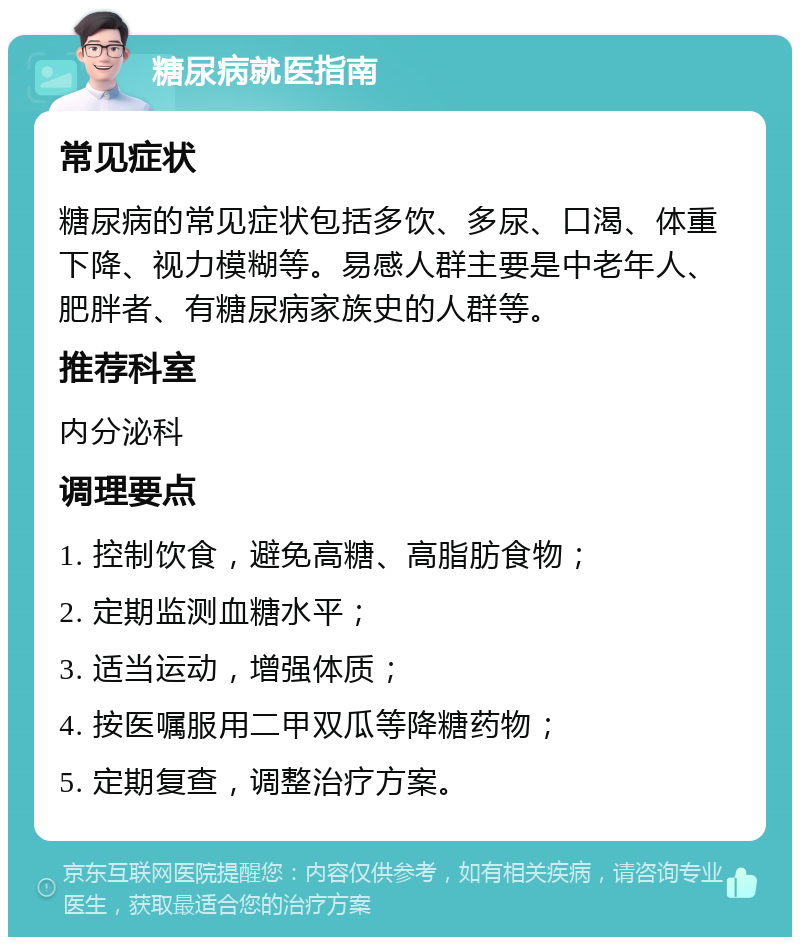 糖尿病就医指南

常见症状

糖尿病的常见症状包括多饮、多尿、口渴、体重下降、视力模糊等。易感人群主要是中老年人、肥胖者、有糖尿病家族史的人群等。

推荐科室

内分泌科

调理要点

1. 控制饮食，避免高糖、高脂肪食物；

2. 定期监测血糖水平；

3. 适当运动，增强体质；

4. 按医嘱服用二甲双瓜等降糖药物；

5. 定期复查，调整治疗方案。

京东互联网医院提醒您：内容仅供参考，如有相关疾病，请咨询专业医生，获取最适合您的治疗方案